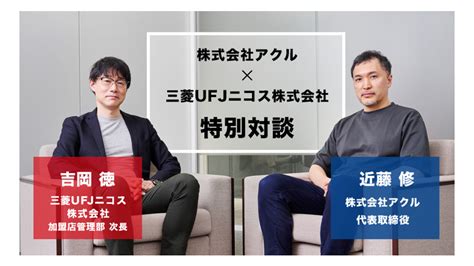 株式会社アクル
×
三菱UFJニコス株式会社
特別対談

吉岡 徳
三菱UFJニコス
株式会社
加盟店管理部 次長

近藤 修
株式会社アクル
代表取締役